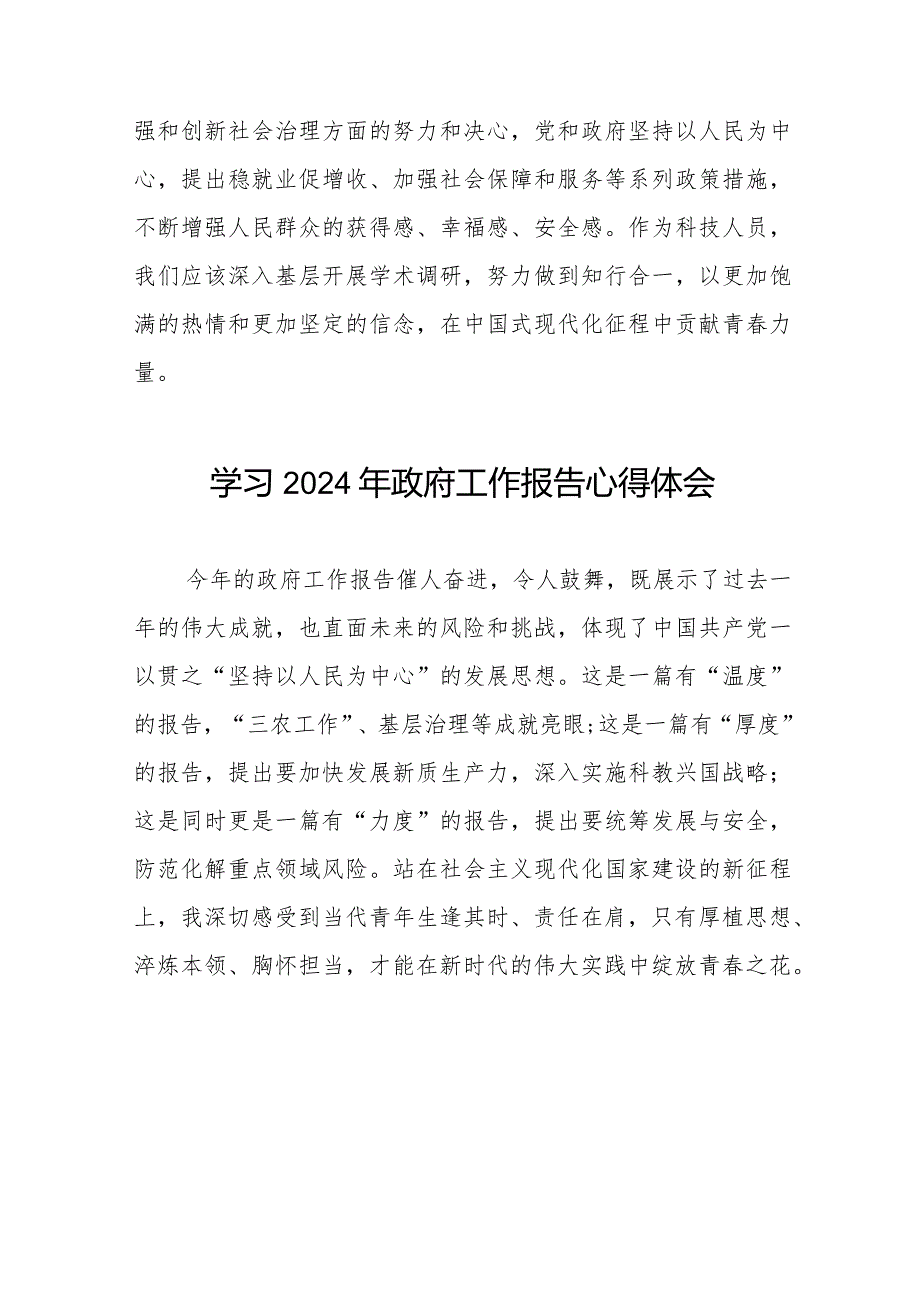 强和创新社会治理方面的努力和决心，党和政府坚持以人民为中心，提出稳就业促增收、加强社会保障和服务等系列政策措施，不断增强人民群众的获得感、幸福感、安全感。作为科技人员，我们应该深入基层开展学术调研，努力做到知行合一，以更加饱满的热情和更加坚定的信念，在中国式现代化征程中贡献青春力量。

学习2024年政府工作报告心得体会

今年的政府工作报告催人奋进，令人鼓舞，既展示了过去一年的伟大成就，也直面未来的风险和挑战，体现了中国共产党一以贯之“坚持以人民为中心”的发展思想。这是一篇有“温度”的报告，“三农工作”、基层治理等成就亮眼;这是一篇有“厚度”的报告，提出要加快发展新质生产力，深入实施科教兴国战略；这是同时更是一篇有“力度”的报告，提出要统筹发展与安全，防范化解重点领域风险。站在社会主义现代化国家建设的新征程上，我深切感受到当代青年生逢其时、责任在肩，只有厚植思想、淬炼本领、胸怀担当，才能在新时代的伟大实践中绽放青春之花。